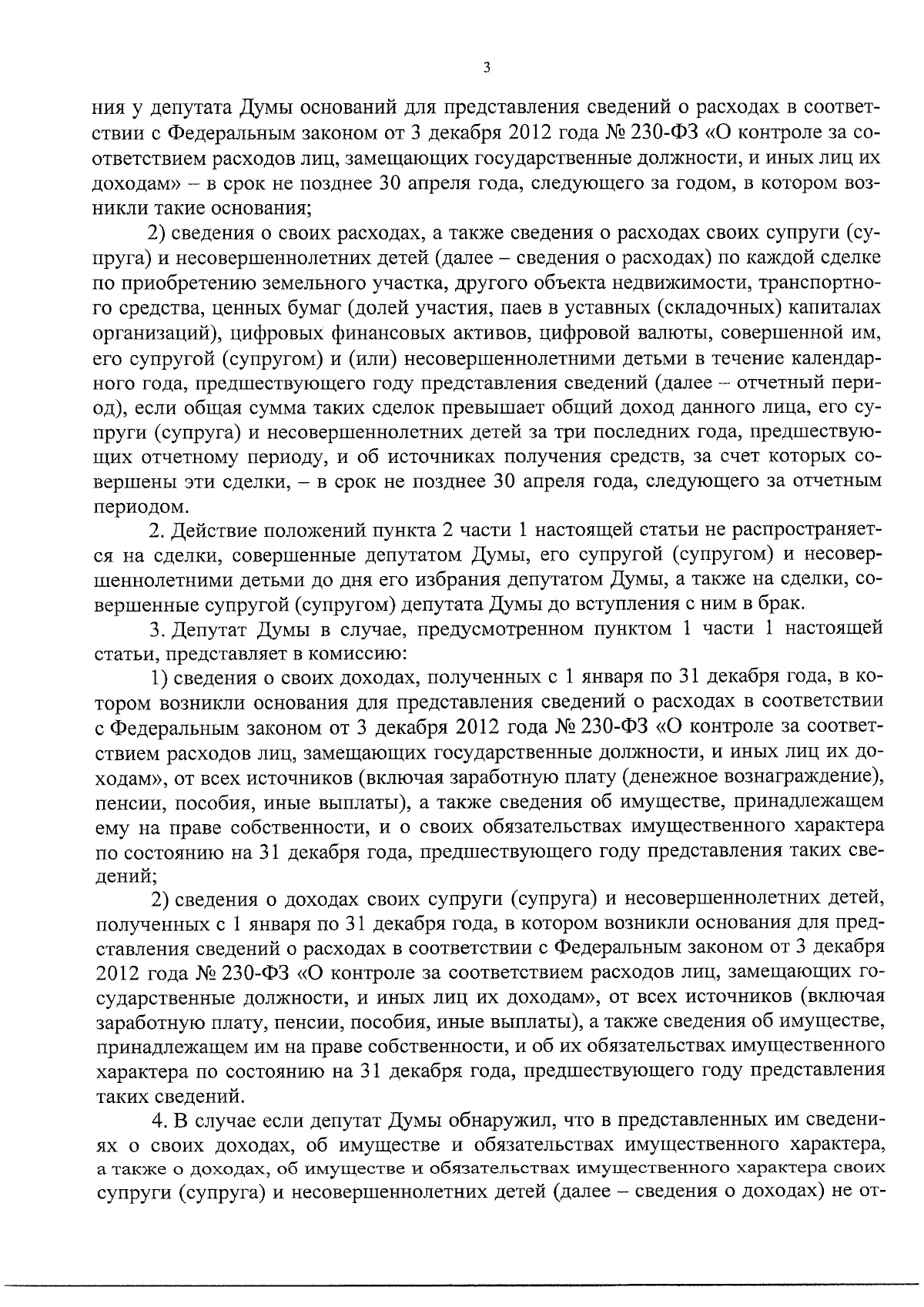 3

ния у депутата Думы оснований для представления сведений о расходах в соответствии с Федеральным законом от 3 декабря 2012 года № 230-ФЗ «О контроле за соответствием расходов лиц, замещающих государственные должности, и иных лиц их доходам» – в срок не позднее 30 апреля года, следующего за годом, в котором возникли такие основания;

2) сведения о своих расходах, а также сведения о расходах своих супруги (супруга) и несовершеннолетних детей (далее – сведения о расходах) по каждой сделке по приобретению земельного участка, другого объекта недвижимости, транспортного средства, ценных бумаг (долей участия, паев в уставных (складочных) капиталах организаций), цифровых финансовых активов, цифровой валюты, совершенной им, его супругой (супругом) и (или) несовершеннолетними детьми в течение календарного года, предшествующего году представления сведений (далее – отчетный период), если общая сумма таких сделок превышает общий доход данного лица, его супруги (супруга) и несовершеннолетних детей за три последних года, предшествующих отчетному периоду, и об источниках получения средств, за счет которых совершены эти сделки, – в срок не позднее 30 апреля года, следующего за отчетным периодом.

2. Действие положений пункта 2 части 1 настоящей статьи не распространяется на сделки, совершенные депутатом Думы, его супругой (супругом) и несовершеннолетними детьми до дня его избрания депутатом Думы, а также на сделки, совершенные супругой (супругом) депутата Думы до вступления с ним в брак.

3. Депутат Думы в случае, предусмотренном пунктом 1 части 1 настоящей статьи, представляет в комиссию:

1) сведения о своих доходах, полученных с 1 января по 31 декабря года, в котором возникли основания для представления сведений о расходах в соответствии с Федеральным законом от 3 декабря 2012 года № 230-ФЗ «О контроле за соответствием расходов лиц, замещающих государственные должности, и иных лиц их доходам», от всех источников (включая заработную плату (денежное вознаграждение), пенсии, пособия, иные выплаты), а также сведения об имуществе, принадлежащем ему на праве собственности, и о своих обязательствах имущественного характера по состоянию на 31 декабря года, предшествующего году представления таких сведений;

2) сведения о доходах своих супруги (супруга) и несовершеннолетних детей, полученных с 1 января по 31 декабря года, в котором возникли основания для представления сведений о расходах в соответствии с Федеральным законом от 3 декабря 2012 года № 230-ФЗ «О контроле за соответствием расходов лиц, замещающих государственные должности, и иных лиц их доходам», от всех источников (включая заработную плату, пенсии, пособия, иные выплаты), а также сведения об имуществе, принадлежащем им на праве собственности, и об их обязательствах имущественного характера по состоянию на 31 декабря года, предшествующего году представления таких сведений.

4. В случае если депутат Думы обнаружил, что в представленных им сведениях о своих доходах, об имуществе и обязательствах имущественного характера, а также о доходах, об имуществе и обязательствах имущественного характера своих супруги (супруга) и несовершеннолетних детей (далее – сведения о доходах) не от-